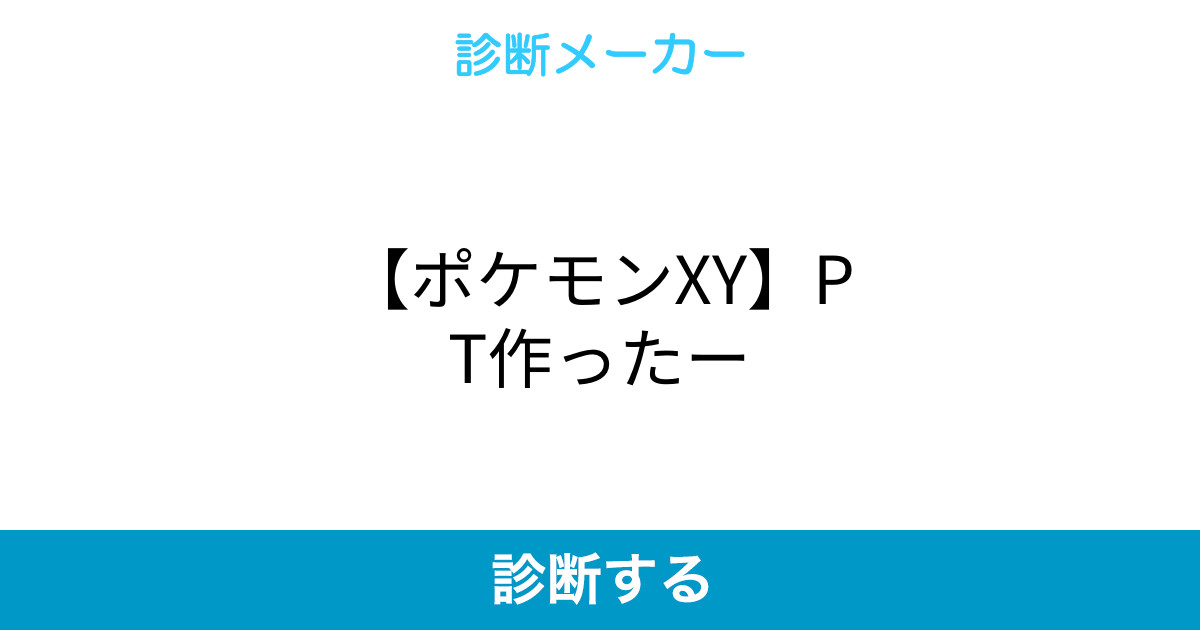 診断メーカー

【ポケモンXY】ＰＴ作ったー

診断する